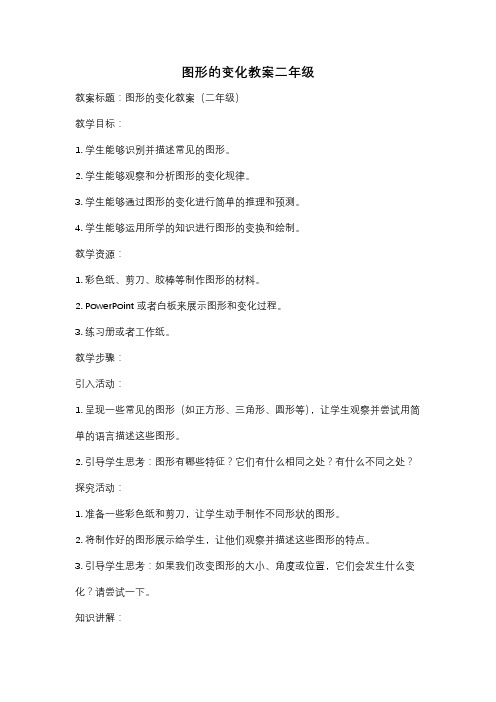 图形的变化教案二年级

教案标题：图形的变化教案（二年级）

教学目标：

1. 学生能够识别并描述常见的图形。

2. 学生能够观察和分析图形的变化规律。

3. 学生能够通过图形的变化进行简单的推理和预测。

4. 学生能够运用所学的知识进行图形的变换和绘制。

教学资源：

1. 彩色纸、剪刀、胶棒等制作图形的材料。

2. PowerPoint 或者白板来展示图形和变化过程。

3. 练习册或者工作纸。

教学步骤：

引入活动：

1. 呈现一些常见的图形（如正方形、三角形、圆形等），让学生观察并尝试用简单的语言描述这些图形。

2. 引导学生思考：图形有哪些特征？它们有什么相同之处？有什么不同之处？

探究活动：

1. 准备一些彩色纸和剪刀，让学生动手制作不同形状的图形。

2. 将制作好的图形展示给学生，让他们观察并描述这些图形的特点。

3. 引导学生思考：如果我们改变图形的大小、角度或位置，它们会发生什么变化？请尝试一下。

知识讲解：